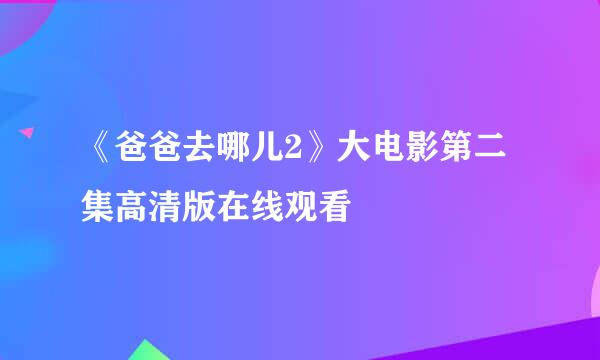 《爸爸去哪儿2》大电影第二集高清版在线观看